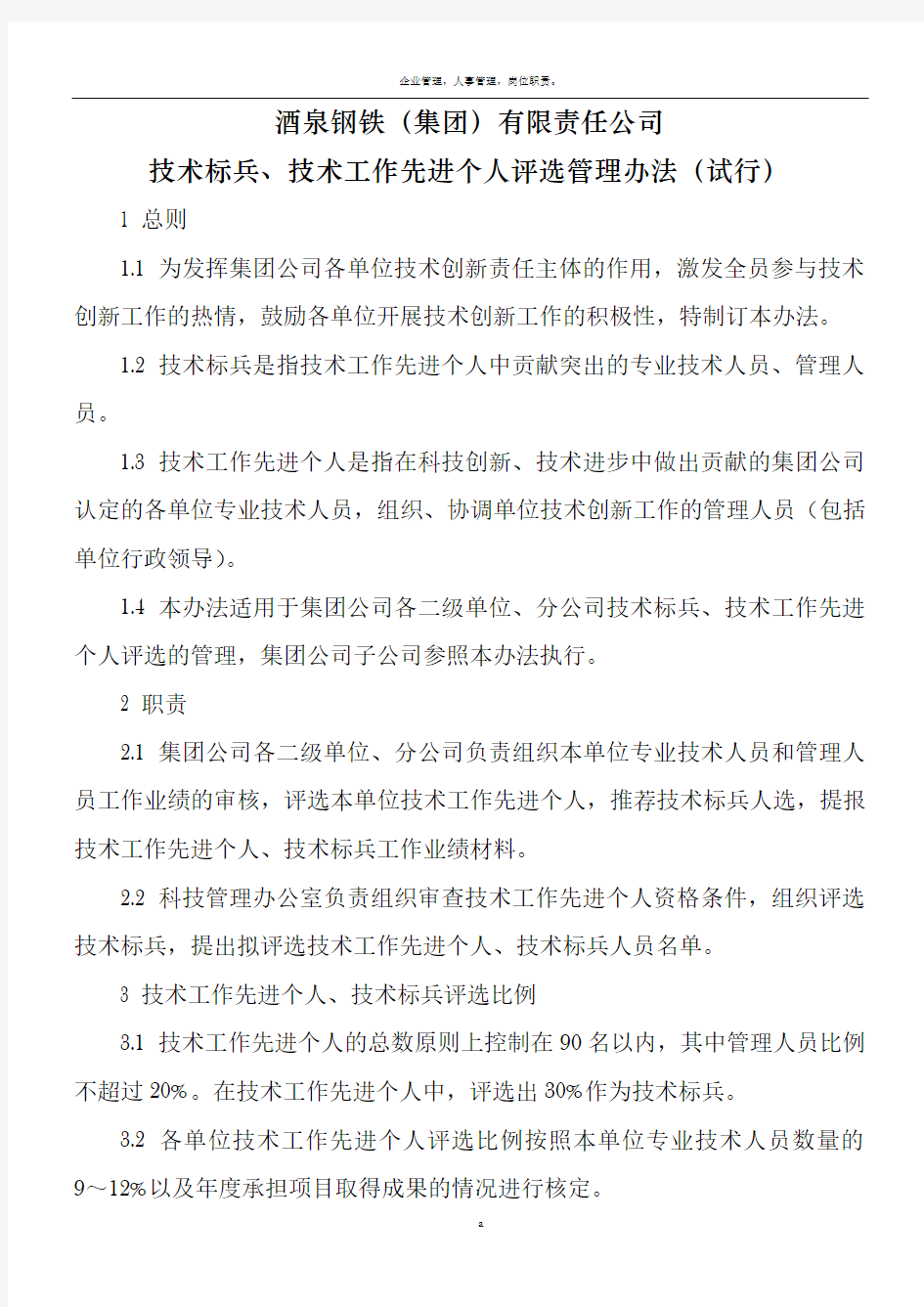 企业管理，人事管理，岗位职责。

酒泉钢铁（集团）有限责任公司

技术标兵、技术工作先进个人评选管理办法（试行）

1 总则

1.1 为发挥集团公司各单位技术创新责任主体的作用，激发全员参与技术创新工作的热情，鼓励各单位开展技术创新工作的积极性，特制订本办法。

1.2 技术标兵是指技术工作先进个人中贡献突出的专业技术人员、管理人员。

1.3 技术工作先进个人是指在科技创新、技术进步中做出贡献的集团公司认定的各单位专业技术人员，组织、协调单位技术创新工作的管理人员（包括单位行政领导）。

1.4 本办法适用于集团公司各二级单位、分公司技术标兵、技术工作先进个人评选的管理，集团公司子公司参照本办法执行。

2 职责

2.1 集团公司各二级单位、分公司负责组织本单位专业技术人员和管理人员工作业绩的审核，评选本单位技术工作先进个人，推荐技术标兵人选，提报技术工作先进个人、技术标兵工作业绩材料。

2.2 科技管理办公室负责组织审查技术工作先进个人资格条件，组织评选技术标兵，提出拟评选技术工作先进个人、技术标兵人员名单。

3 技术工作先进个人、技术标兵评选比例

3.1 技术工作先进个人的总数原则上控制在90名以内，其中管理人员比例不超过20%。在技术工作先进个人中，评选出30%作为技术标兵。

3.2 各单位技术工作先进个人评选比例按照本单位专业技术人员数量的9～12%以及年度承担项目取得成果的情况进行核定。

a